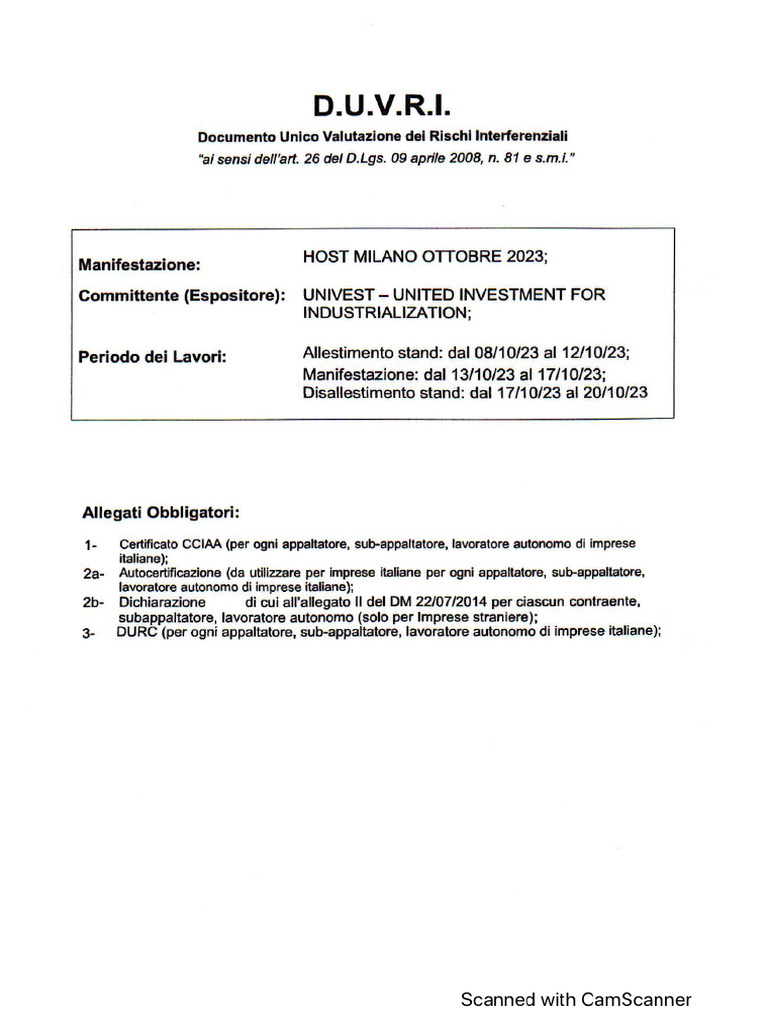 D.U.V.R.I.

Documento Unico Valutazione dei Rischi Interferenziali
"ai sensi dell'art. 26 del D.Lgs. 09 aprile 2008, n. 81 e s.m.i."

| | |
|---|---|
| Manifestazione: | HOST MILANO OTTOBRE 2023; |
| Committente (Espositore): | UNIVEST – UNITED INVESTMENT FOR INDUSTRIALIZATION; |
| Periodo dei Lavori: | Allestimento stand: dal 08/10/23 al 12/10/23; Manifestazione: dal 13/10/23 al 17/10/23; Disallestimento stand: dal 17/10/23 al 20/10/23 |

Allegati Obbligatori:

1- Certificato CCIAA (per ogni appaltatore, sub-appaltatore, lavoratore autonomo di imprese italiane);
2a- Autocertificazione (da utilizzare per imprese italiane per ogni appaltatore, sub-appaltatore, lavoratore autonomo di imprese italiane);
2b- Dichiarazione di cui all'allegato II del DM 22/07/2014 per ciascun contraente, subappaltatore, lavoratore autonomo (solo per Imprese straniere);
3- DURC (per ogni appaltatore, sub-appaltatore, lavoratore autonomo di imprese italiane);

Scanned with CamScanner